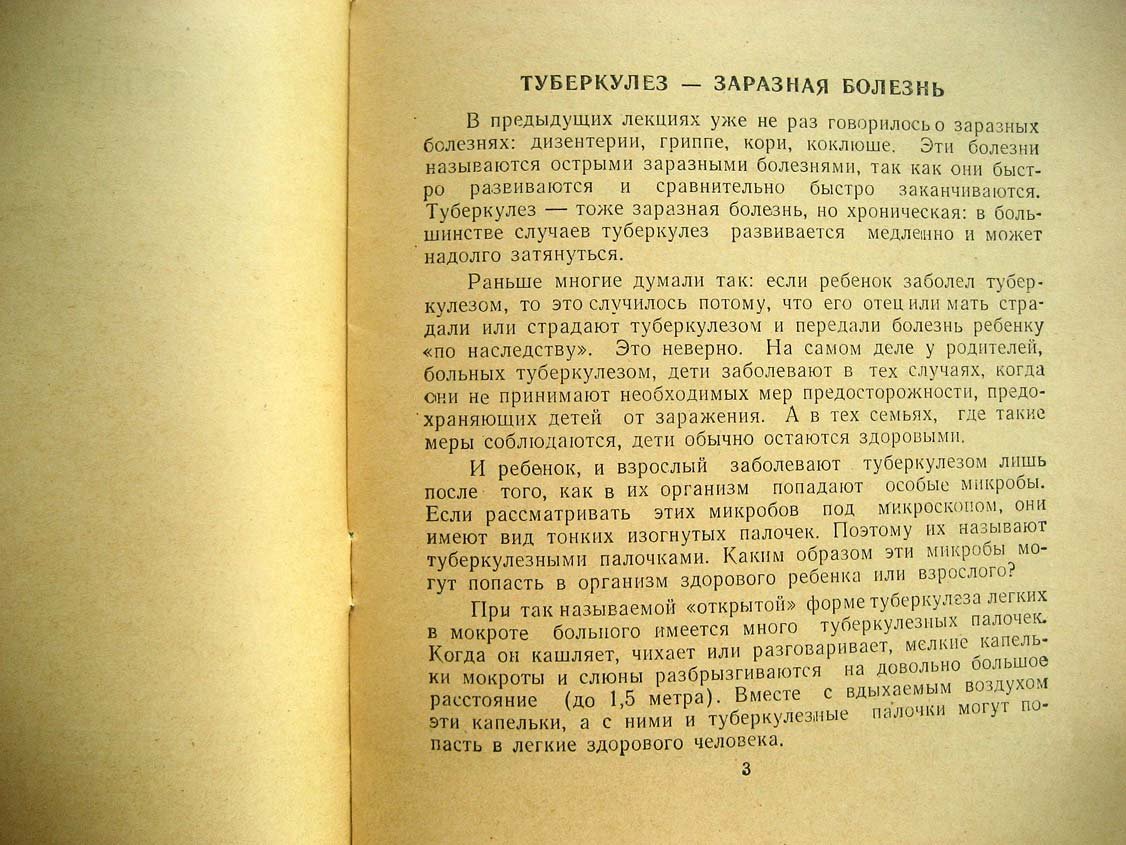 ТУБЕРКУЛЕЗ — ЗАРАЗНАЯ БОЛЕЗНЬ

В предыдущих лекциях уже не раз говорилось о заразных болезнях: дизентерии, гриппе, кори, коклюше. Эти болезни называются острыми заразными болезнями, так как они быстро развиваются и сравнительно быстро заканчиваются. Туберкулез — тоже заразная болезнь, но хроническая: в большинстве случаев туберкулез развивается медленно и может надолго затянуться.

Раньше многие думали так: если ребенок заболел туберкулезом, то это случилось потому, что его отец или мать страдали или страдают туберкулезом и передали болезнь ребенку «по наследству». Это неверно. На самом деле у родителей, больных туберкулезом, дети заболевают в тех случаях, когда они не принимают необходимых мер предосторожности, предохраняющих детей от заражения. А в тех семьях, где такие меры соблюдаются, дети обычно остаются здоровыми.

И ребенок, и взрослый заболевают туберкулезом лишь после того, как в их организм попадают особые микробы. Если рассматривать этих микробов под микроскопом, они имеют вид тонких изогнутых палочек. Поэтому их называют туберкулезными палочками. Каким образом эти микробы могут попасть в организм здорового ребенка или взрослого?

При так называемой «открытой» форме туберкулеза легких в мокроте больного имеется много туберкулезных палочек. Когда он кашляет, чихает или разговаривает, мелкие капельки мокроты и слюны разбрызгиваются на довольно большое расстояние (до 1,5 метра). Вместе с вдыхаемым воздухом эти капельки, а с ними и туберкулезные палочки могут попасть в легкие здорового человека.

3